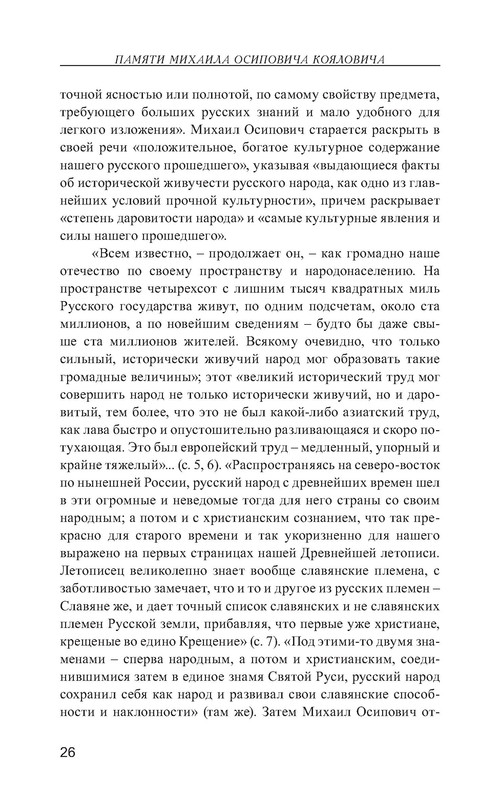 ПАМЯТИ МИХАИЛА ОСИПОВИЧА КОЯЛОВИЧА

точной ясностью или полнотой, по самому свойству предмета, требующего больших русских знаний и мало удобного для легкого изложения». Михаил Осипович старается раскрыть в своей речи «положительное, богатое культурное содержание нашего русского прошедшего», указывая «выдающиеся факты об исторической живучести русского народа, как одно из главнейших условий прочной культурности», причем раскрывает «степень даровитости народа» и «самые культурные явления и силы нашего прошедшего».

«Всем известно, – продолжает он, – как громадно наше отечество по своему пространству и народонаселению. На пространстве четырехсот с лишним тысяч квадратных миль Русского государства живут, по одним подсчетам, около ста миллионов, а по новейшим сведениям – будто бы даже свыше ста миллионов жителей. Всякому очевидно, что только сильный, исторически живучий народ мог образовать такие громадные величины»; этот «великий исторический труд мог совершить народ не только исторически живучий, но и даровитый, тем более, что это не был какой-либо азиатский труд, как лава быстро и опустошительно разливающаяся и скоро потухающая. Это был европейский труд – медленный, упорный и крайне тяжелый»... (с. 5, 6). «Распространяясь на северо-восток по нынешней России, русский народ с древнейших времен шел в эти огромные и неведомые тогда для него страны со своим народным; а потом и с христианским сознанием, что так прекрасно для старого времени и так укоризненно для нашего выражено на первых страницах нашей Древнейшей летописи. Летописец великолепно знает вообще славянские племена, с заботливостью замечает, что и то и другое из русских племен – Славяне же, и дает точный список славянских и не славянских племен Русской земли, прибавляя, что первые уже христиане, крещеные во едино Крещение» (с. 7). «Под этими-то двумя знаменами – сперва народным, а потом и христианским, соединившимися затем в единое знамя Святой Руси, русский народ сохранил себя как народ и развивал свои славянские способности и наклонности» (там же). Затем Михаил Осипович от-

26